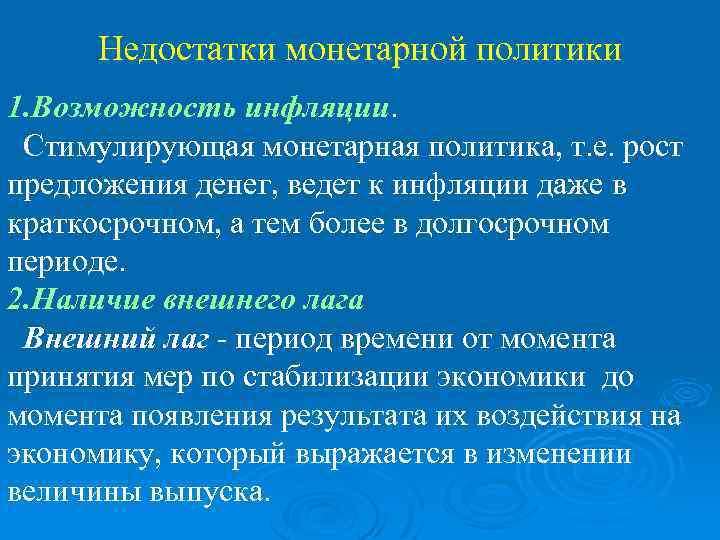 Недостатки монетарной политики

1.Возможность инфляции.

Стимулирующая монетарная политика, т.е. рост предложения денег, ведет к инфляции даже в краткосрочном, а тем более в долгосрочном периоде.

2.Наличие внешнего лага

Внешний лаг - период времени от момента принятия мер по стабилизации экономики до момента появления результата их воздействия на экономику, который выражается в изменении величины выпуска.